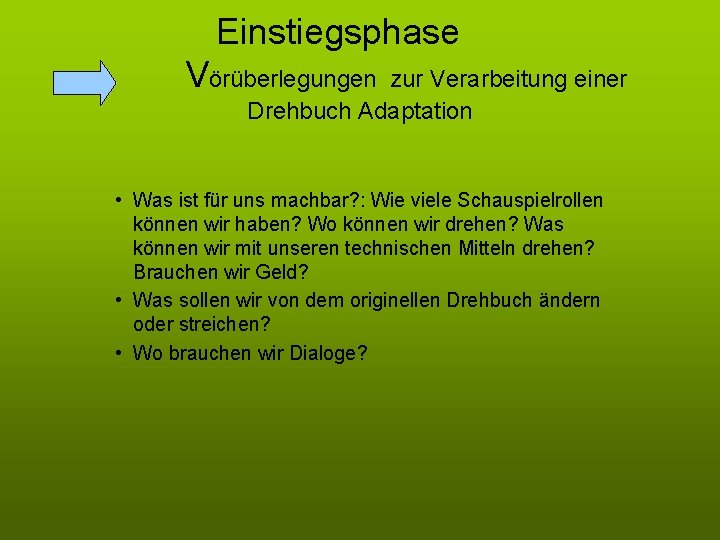 Einstiegsphase

Vörüberlegungen zur Verarbeitung einer Drehbuch Adaptation

• Was ist für uns machbar?: Wie viele Schauspielrollen können wir haben? Wo können wir drehen? Was können wir mit unseren technischen Mitteln drehen? Brauchen wir Geld?
• Was sollen wir von dem originellen Drehbuch ändern oder streichen?
• Wo brauchen wir Dialoge?